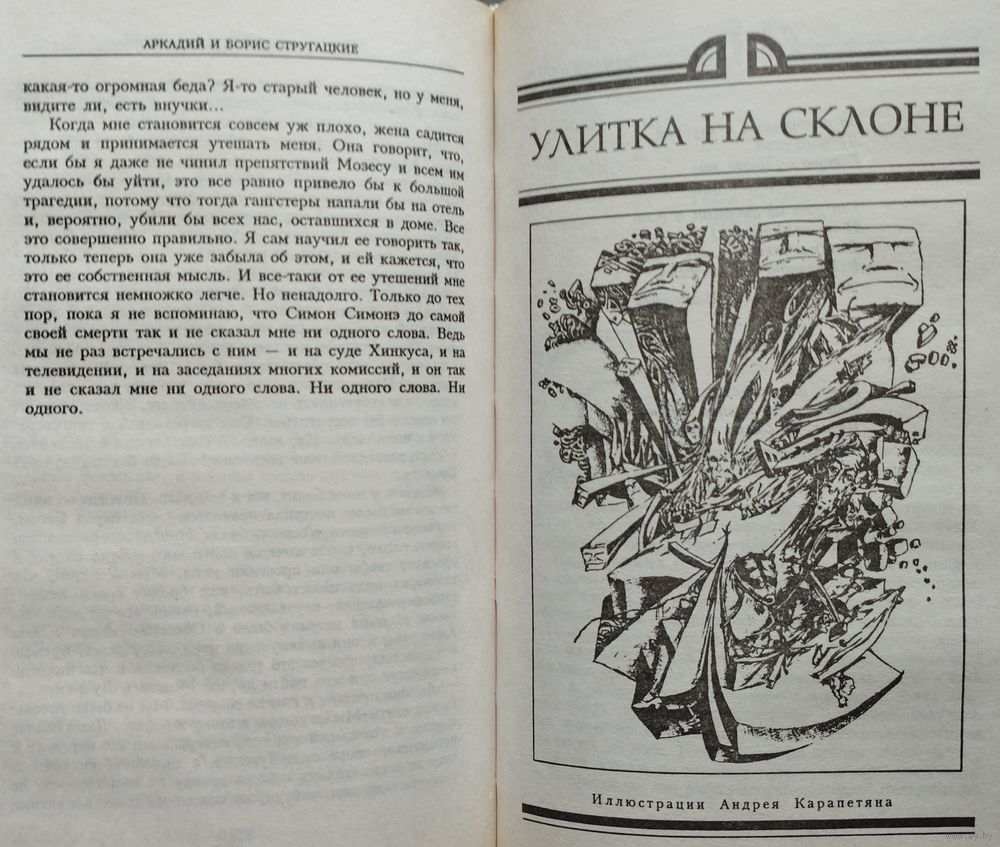 АРКАДИЙ И БОРИС СТРУГАЦКИЕ

какая-то огромная беда? Я-то старый человек, но у меня, видите ли, есть внучки...

Когда мне становится совсем уж плохо, жена садится рядом и принимается утешать меня. Она говорит, что, если бы я даже не чинил препятствий Мозесу и всем им удалось бы уйти, это все равно привело бы к большой трагедии, потому что тогда гангстеры напали бы на отель и, вероятно, убили бы всех нас, оставшихся в доме. Все это совершенно правильно. Я сам научил ее говорить так, только теперь она уже забыла об этом, и ей кажется, что это ее собственная мысль. И все-таки от ее утешений мне становится немножко легче. Но ненадолго. Только до тех пор, пока я не вспоминаю, что Симон Симонэ до самой своей смерти так и не сказал мне ни одного слова. Ведь мы не раз встречались с ним — и на суде Хинкуса, и на телевидении, и на заседаниях многих комиссий, и он так и не сказал мне ни одного слова. Ни одного слова. Ни одного.

УЛИТКА НА СКЛОНЕ

Иллюстрации Андрея Карапетяна